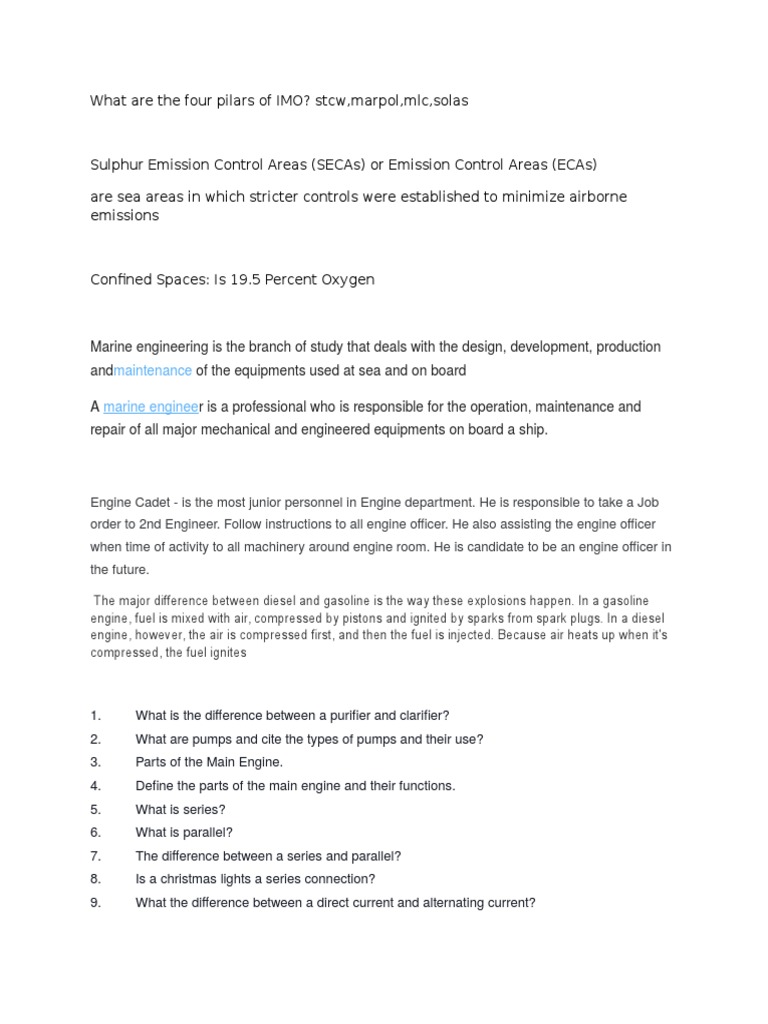 What are the four pilars of IMO? stcw,marpol,mlc,solas

Sulphur Emission Control Areas (SECAs) or Emission Control Areas (ECAs)

are sea areas in which stricter controls were established to minimize airborne emissions

Confined Spaces: Is 19.5 Percent Oxygen

Marine engineering is the branch of study that deals with the design, development, production andmaintenance of the equipments used at sea and on board

A marine engineer is a professional who is responsible for the operation, maintenance and repair of all major mechanical and engineered equipments on board a ship.

Engine Cadet - is the most junior personnel in Engine department. He is responsible to take a Job order to 2nd Engineer. Follow instructions to all engine officer. He also assisting the engine officer when time of activity to all machinery around engine room. He is candidate to be an engine officer in the future.

The major difference between diesel and gasoline is the way these explosions happen. In a gasoline engine, fuel is mixed with air, compressed by pistons and ignited by sparks from spark plugs. In a diesel engine, however, the air is compressed first, and then the fuel is injected. Because air heats up when it's compressed, the fuel ignites

1. What is the difference between a purifier and clarifier?
2. What are pumps and cite the types of pumps and their use?
3. Parts of the Main Engine.
4. Define the parts of the main engine and their functions.
5. What is series?
6. What is parallel?
7. The difference between a series and parallel?
8. Is a christmas lights a series connection?
9. What the difference between a direct current and alternating current?